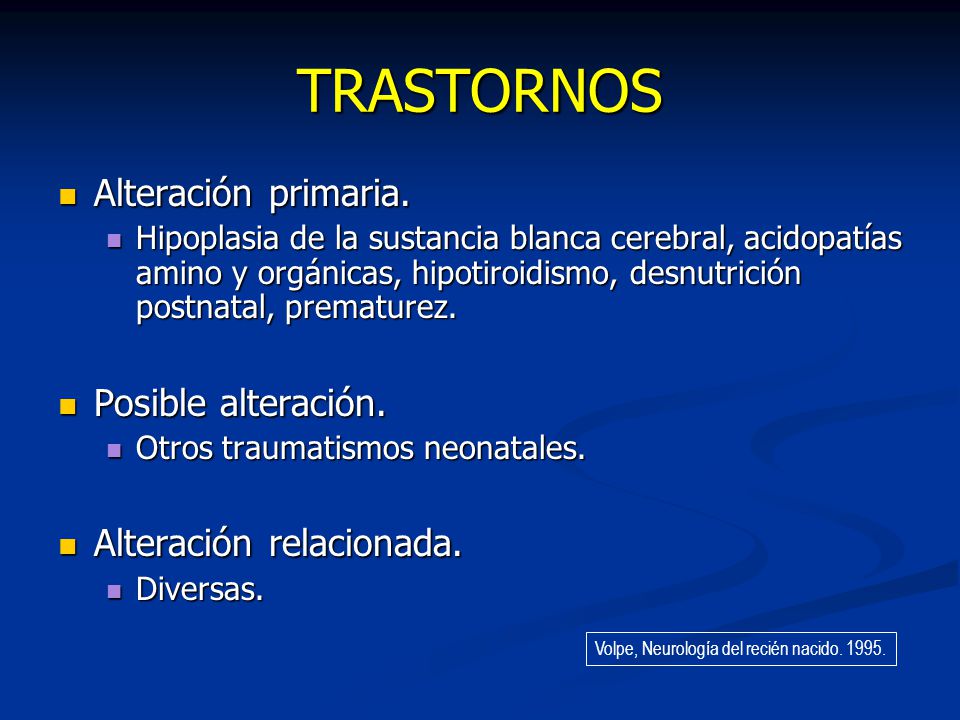 TRASTORNOS

Alteración primaria.
Hipoplasia de la sustancia blanca cerebral, acidopatías amino y orgánicas, hipotiroidismo, desnutrición postnatal, prematurez.

Posible alteración.
Otros traumatismos neonatales.

Alteración relacionada.
Diversas.

Volpe, Neurología del recién nacido. 1995.